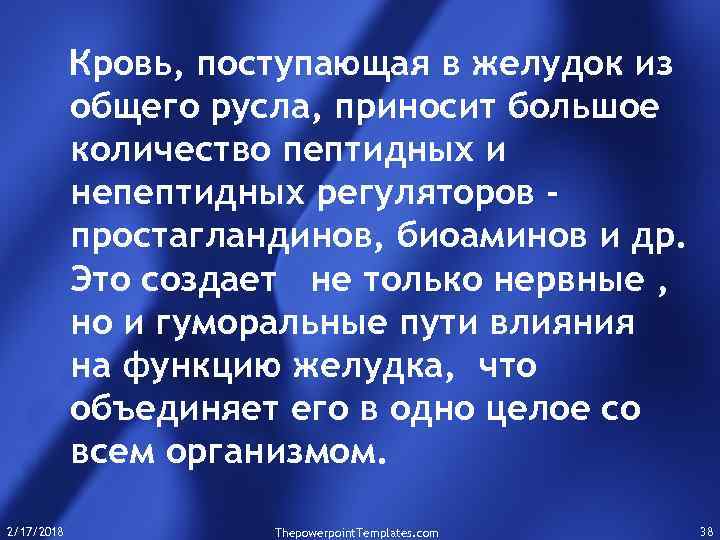 Кровь, поступающая в желудок из общего русла, приносит большое количество пептидных и непептидных регуляторов - простагландинов, биоаминов и др. Это создает  не только нервные , но и гуморальные пути влияния на функцию желудка, что объединяет его в одно целое со всем организмом.

2/17/2018

ThepowerpointTemplates.com

38